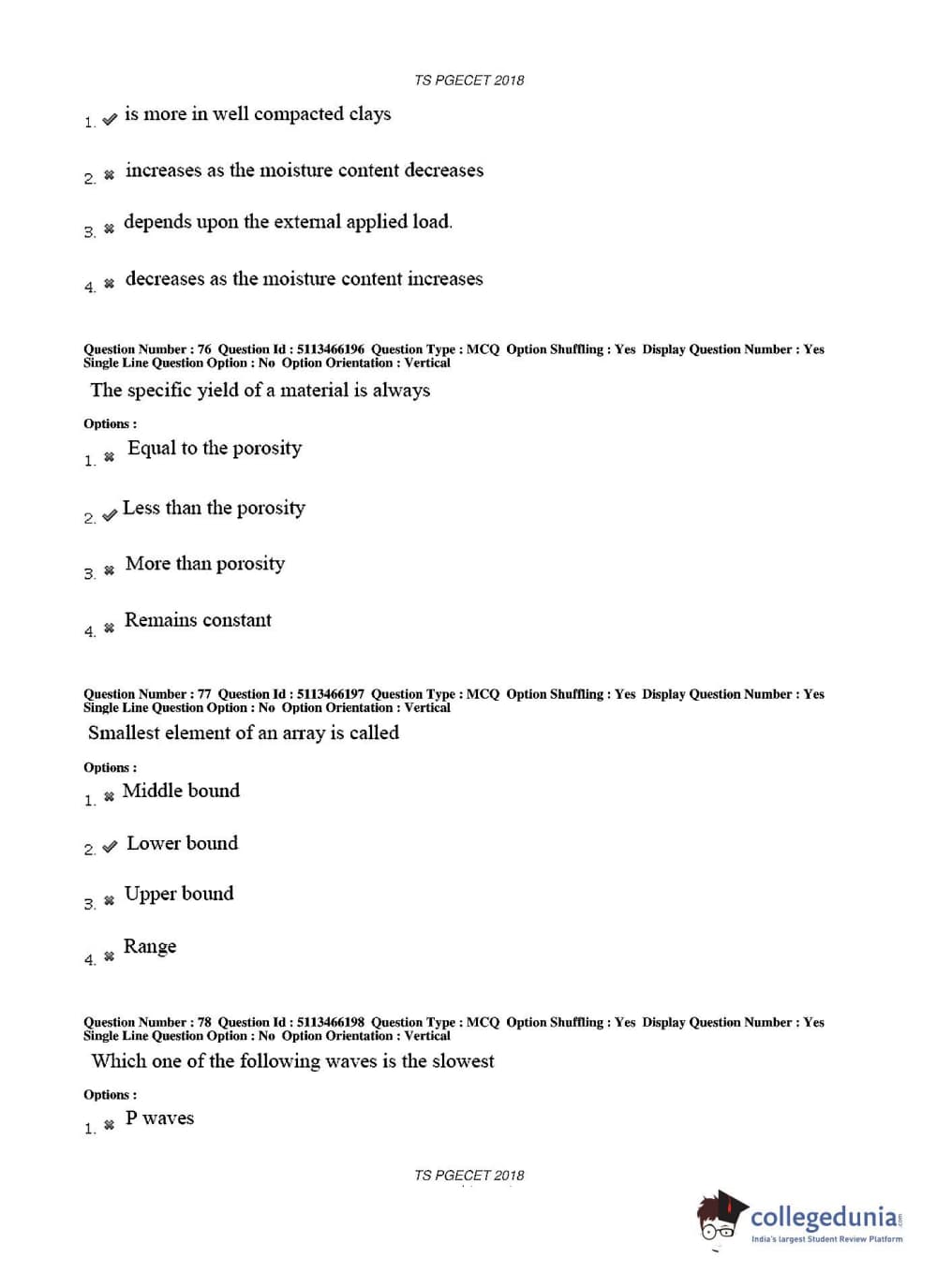 TS PGECET 2018

1. ✔ is more in well compacted clays

2. ✖ increases as the moisture content decreases

3. ✖ depends upon the external applied load.

4. ✖ decreases as the moisture content increases

Question Number : 76 Question Id : 5113466196 Question Type : MCQ Option Shuffling : Yes Display Question Number : Yes Single Line Question Option : No Option Orientation : Vertical

The specific yield of a material is always

Options :

1. ✖ Equal to the porosity

2. ✔ Less than the porosity

3. ✖ More than porosity

4. ✖ Remains constant

Question Number : 77 Question Id : 5113466197 Question Type : MCQ Option Shuffling : Yes Display Question Number : Yes Single Line Question Option : No Option Orientation : Vertical

Smallest element of an array is called

Options :

1. ✖ Middle bound

2. ✔ Lower bound

3. ✖ Upper bound

4. ✖ Range

Question Number : 78 Question Id : 5113466198 Question Type : MCQ Option Shuffling : Yes Display Question Number : Yes Single Line Question Option : No Option Orientation : Vertical

Which one of the following waves is the slowest

Options :

1. ✖ P waves

TS PGECET 2018

collegedunia.com
India's largest Student Review Platform